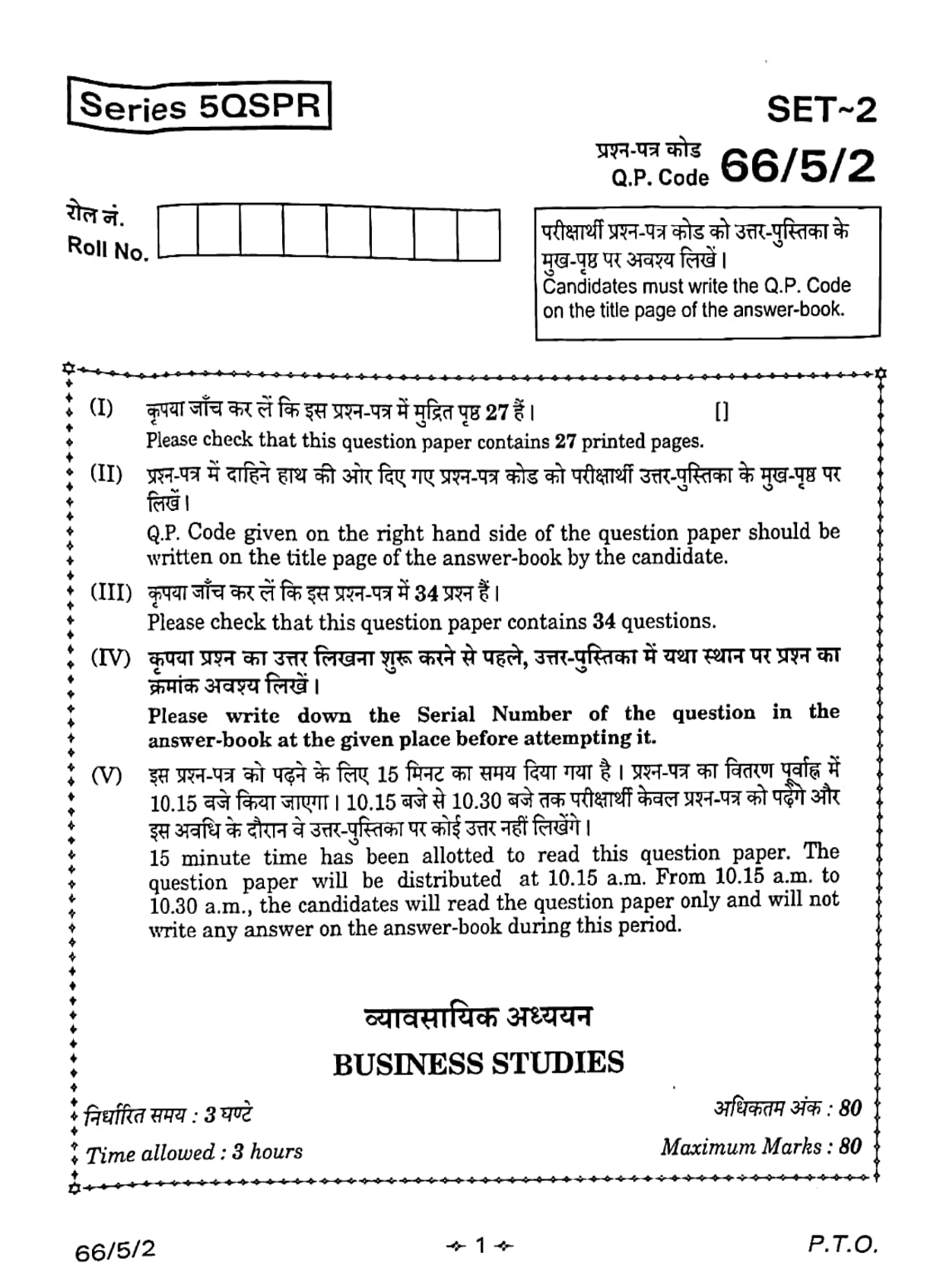 Series 5QSPR

SET~2

प्रश्न-पत्र कोड
Q.P. Code 66/5/2

रोल नं.
Roll No.

परीक्षार्थी प्रश्न-पत्र कोड को उत्तर-पुस्तिका के मुख-पृष्ठ पर अवश्य लिखें।
Candidates must write the Q.P. Code on the title page of the answer-book.

(I) कृपया जाँच कर लें कि इस प्रश्न-पत्र में मुद्रित पृष्ठ 27 हैं। []
Please check that this question paper contains 27 printed pages.

(II) प्रश्न-पत्र में दाहिने हाथ की ओर दिए गए प्रश्न-पत्र कोड को परीक्षार्थी उत्तर-पुस्तिका के मुख-पृष्ठ पर लिखें।
Q.P. Code given on the right hand side of the question paper should be written on the title page of the answer-book by the candidate.

(III) कृपया जाँच कर लें कि इस प्रश्न-पत्र में 34 प्रश्न हैं।
Please check that this question paper contains 34 questions.

(IV) कृपया प्रश्न का उत्तर लिखना शुरू करने से पहले, उत्तर-पुस्तिका में यथा स्थान पर प्रश्न का क्रमांक अवश्य लिखें।
Please write down the Serial Number of the question in the answer-book at the given place before attempting it.

(V) इस प्रश्न-पत्र को पढ़ने के लिए 15 मिनट का समय दिया गया है। प्रश्न-पत्र का वितरण पूर्वाह्न में 10.15 बजे किया जाएगा। 10.15 बजे से 10.30 बजे तक परीक्षार्थी केवल प्रश्न-पत्र को पढ़ेंगे और इस अवधि के दौरान वे उत्तर-पुस्तिका पर कोई उत्तर नहीं लिखेंगे।
15 minute time has been allotted to read this question paper. The question paper will be distributed at 10.15 a.m. From 10.15 a.m. to 10.30 a.m., the candidates will read the question paper only and will not write any answer on the answer-book during this period.

व्यावसायिक अध्ययन
BUSINESS STUDIES

निर्धारित समय : 3 घण्टे
Time allowed : 3 hours

अधिकतम अंक : 80
Maximum Marks : 80

66/5/2

1

P.T.O.